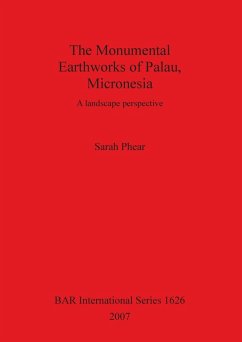 The Monumental Earthworks of Palau, Micronesia

A landscape perspective

Sarah Phear

BAR International Series 1626

2007